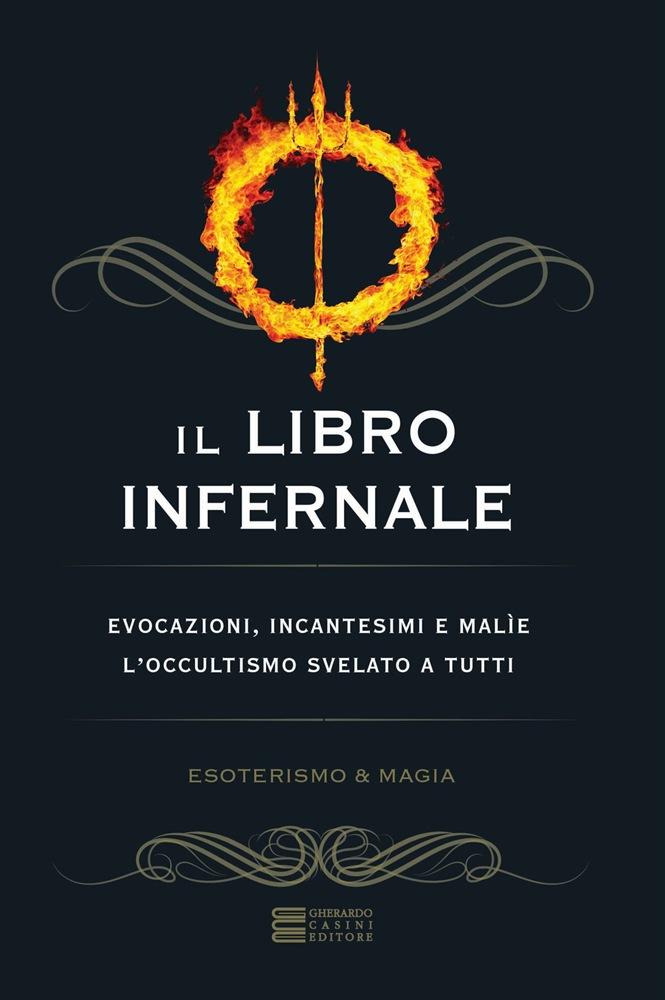 IL LIBRO INFERNALE

EVOCAZIONI, INCANTESIMI E MALÌE
L'OCCULTISMO SVELATO A TUTTI

ESOTERISMO & MAGIA

GHERARDO CASINI EDITORE